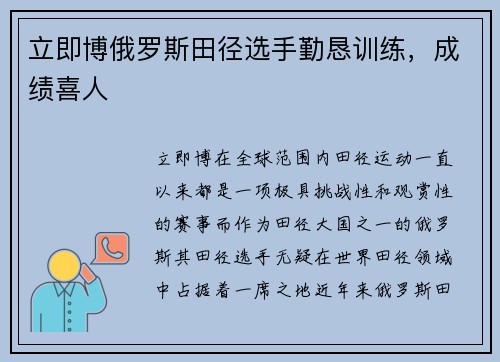 立即博俄罗斯田径选手勤恳训练，成绩喜人

立即博在全球范围内田径运动一直以来都是一项极具挑战性和观赏性的赛事而作为田径大国之一的俄罗斯其田径选手无疑在世界田径领域中占据着一席之地近年来俄罗斯田